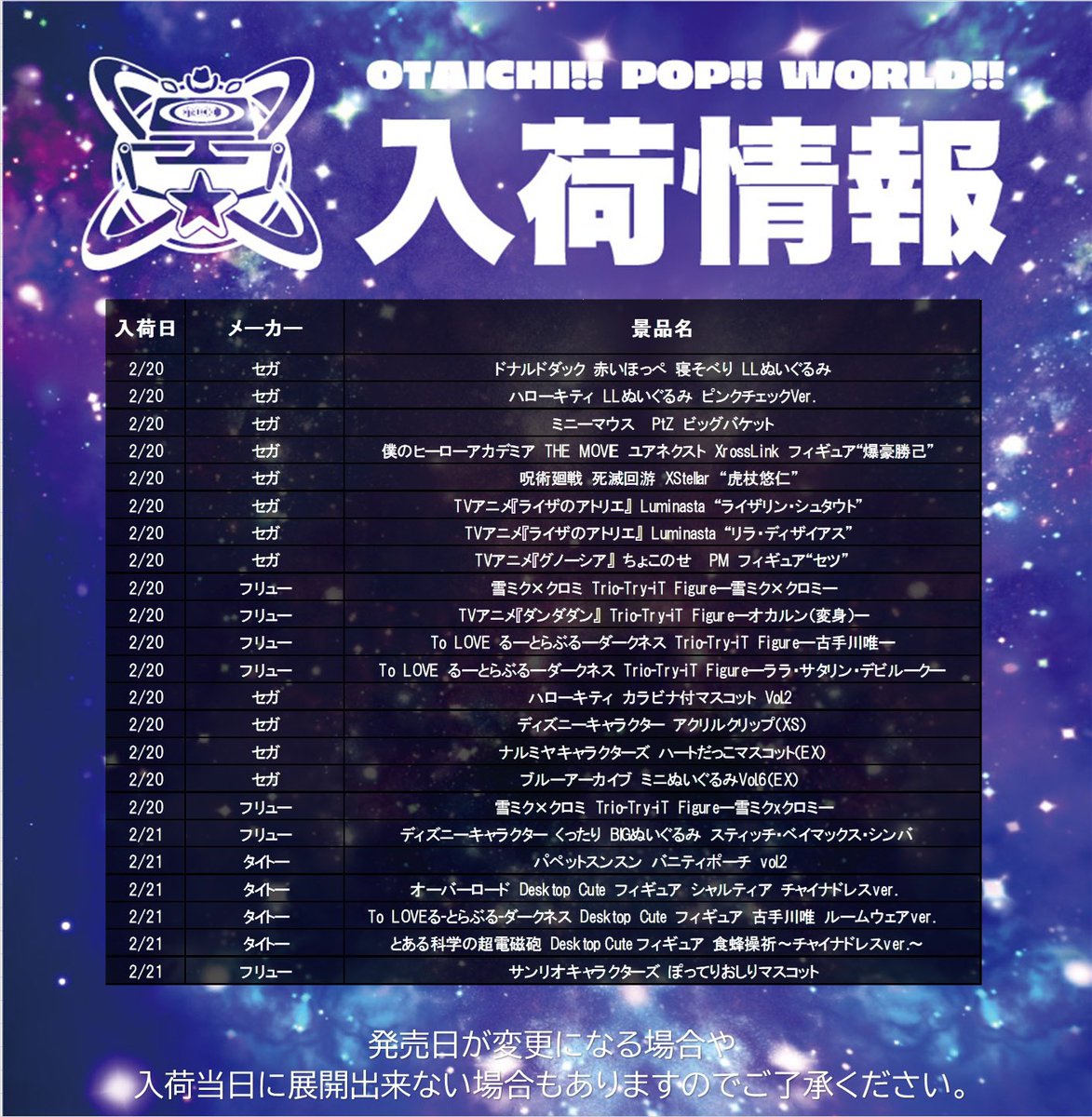 OTAICHI!! POP!! WORLD!!

入荷情報

| 入荷日 | メーカー | 景品名 |
|---|---|---|
| 2/20 | セガ | ドナルドダック 赤いほっぺ 寝そべり LLぬいぐるみ |
| 2/20 | セガ | ハローキティ LLぬいぐるみ ピンクチェックVer. |
| 2/20 | セガ | ミニーマウス PtZ ビッグバケット |
| 2/20 | セガ | 僕のヒーローアカデミア THE MOVIE ユアネクスト XrossLink フィギュア“爆豪勝己” |
| 2/20 | セガ | 呪術廻戦 死滅回游 XStellar “虎杖悠仁” |
| 2/20 | セガ | TVアニメ『ライザのアトリエ』 Luminasta “ライザリン・シュタウト” |
| 2/20 | セガ | TVアニメ『ライザのアトリエ』 Luminasta “リラ・ディザイアス” |
| 2/20 | セガ | TVアニメ『グノーシア』 ちょこのせ PM フィギュア“セツ” |
| 2/20 | フリュー | 雪ミク×クロミ Trio-Try-iT Figure—雪ミク×クロミ— |
| 2/20 | フリュー | TVアニメ『ダンダダン』 Trio-Try-iT Figure—オカルン(変身)— |
| 2/20 | フリュー | To LOVE る—とらぶる—ダークネス Trio-Try-iT Figure—古手川唯— |
| 2/20 | フリュー | To LOVE る—とらぶる—ダークネス Trio-Try-iT Figure—ララ・サタリン・デビルーク— |
| 2/20 | セガ | ハローキティ カラビナ付マスコット Vol2 |
| 2/20 | セガ | ディズニーキャラクター アクリルクリップ(XS) |
| 2/20 | セガ | ナルミヤキャラクターズ ハートだっこマスコット(EX) |
| 2/20 | セガ | ブルーアーカイブ ミニぬいぐるみVol6(EX) |
| 2/20 | フリュー | 雪ミク×クロミ Trio-Try-iT Figure—雪ミクxクロミ— |
| 2/21 | フリュー | ディズニーキャラクター くったり BIGぬいぐるみ スティッチ・ベイマックス・シンバ |
| 2/21 | タイトー | パペットスンスン バニティポーチ vol2 |
| 2/21 | タイトー | オーバーロード Desktop Cute フィギュア シャルティア チャイナドレスver. |
| 2/21 | タイトー | To LOVEる-とらぶる-ダークネス Desktop Cute フィギュア 古手川唯 ルームウェアver. |
| 2/21 | タイトー | とある科学の超電磁砲 Desktop Cute フィギュア 食蜂操祈～チャイナドレスver.～ |
| 2/21 | フリュー | サンリオキャラクターズ ぽってりおしりマスコット |

発売日が変更になる場合や
入荷当日に展開出来ない場合もありますのでご了承ください。